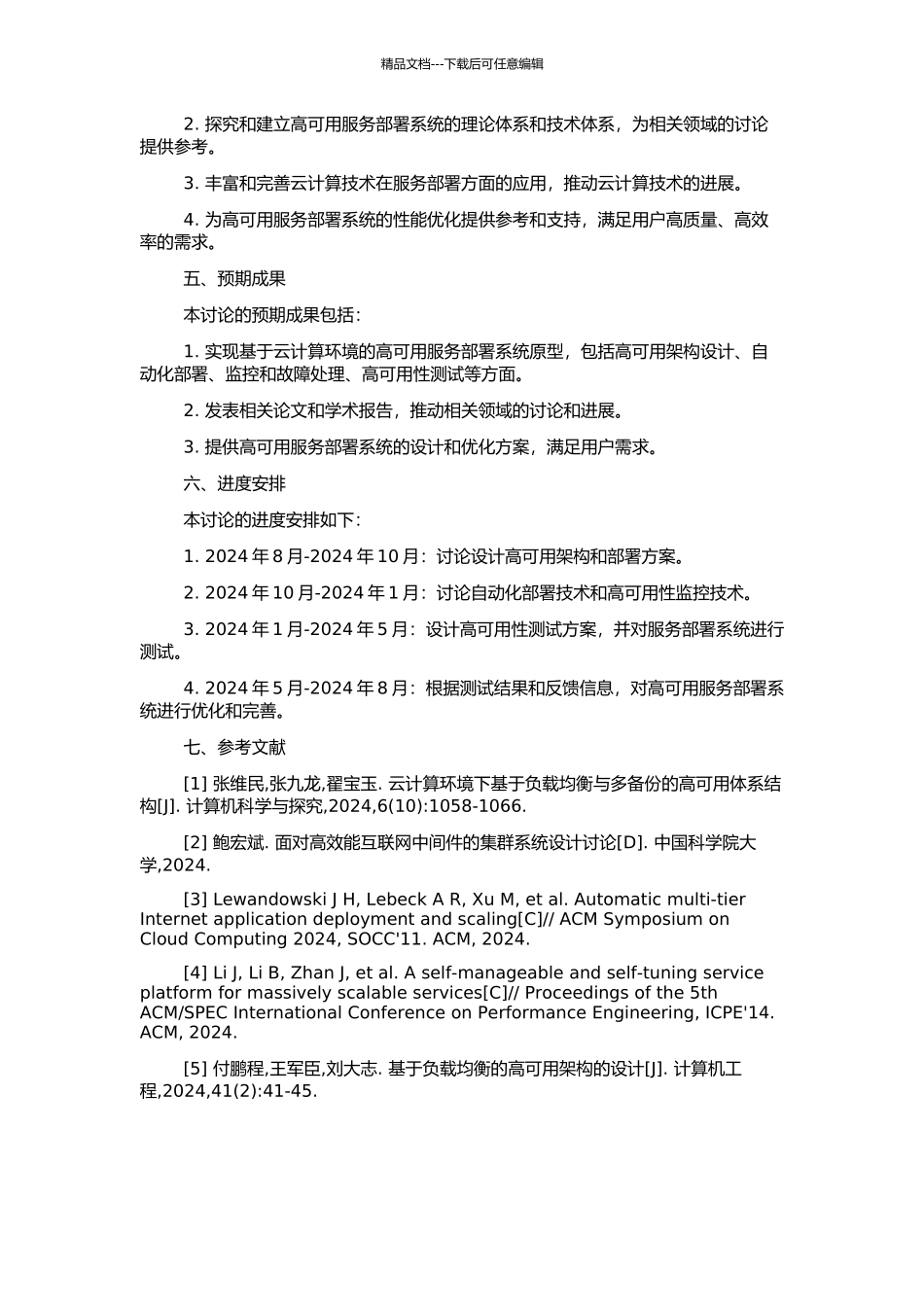 精品文档---下载后可任意编辑

2. 探究和建立高可用服务部署系统的理论体系和技术体系，为相关领域的讨论提供参考。

3. 丰富和完善云计算技术在服务部署方面的应用，推动云计算技术的进展。

4. 为高可用服务部署系统的性能优化提供参考和支持，满足用户高质量、高效率的需求。

五、预期成果

本讨论的预期成果包括：

1. 实现基于云计算环境的高可用服务部署系统原型，包括高可用架构设计、自动化部署、监控和故障处理、高可用性测试等方面。

2. 发表相关论文和学术报告，推动相关领域的讨论和进展。

3. 提供高可用服务部署系统的设计和优化方案，满足用户需求。

六、进度安排

本讨论的进度安排如下：

1. 2024 年 8 月-2024 年 10 月：讨论设计高可用架构和部署方案。

2. 2024 年 10 月-2024 年 1 月：讨论自动化部署技术和高可用性监控技术。

3. 2024 年 1 月-2024 年 5 月：设计高可用性测试方案，并对服务部署系统进行测试。

4. 2024 年 5 月-2024 年 8 月：根据测试结果和反馈信息，对高可用服务部署系统进行优化和完善。

七、参考文献

[1] 张维民,张九龙,翟宝玉. 云计算环境下基于负载均衡与多备份的高可用体系结构[J]. 计算机科学与探究,2024,6(10):1058-1066.

[2] 鲍宏斌. 面对高效能互联网中间件的集群系统设计讨论[D]. 中国科学院大学,2024.

[3] Lewandowski J H, Lebeck A R, Xu M, et al. Automatic multi-tier Internet application deployment and scaling[C]// ACM Symposium on Cloud Computing 2024, SOCC'11. ACM, 2024.

[4] Li J, Li B, Zhan J, et al. A self-manageable and self-tuning service platform for massively scalable services[C]// Proceedings of the 5th ACM/SPEC International Conference on Performance Engineering, ICPE'14. ACM, 2024.

[5] 付鹏程,王军臣,刘大志. 基于负载均衡的高可用架构的设计[J]. 计算机工程,2024,41(2):41-45.